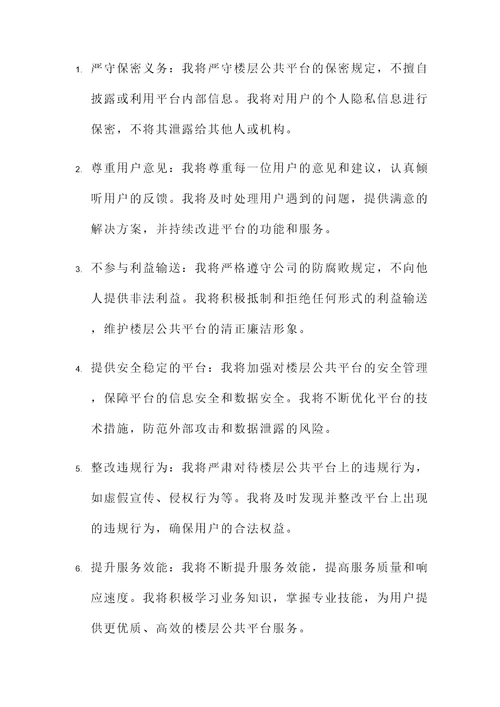 1. 严守保密义务：我将严守楼层公共平台的保密规定，不擅自披露或利用平台内部信息。我将对用户的个人隐私信息进行保密，不将其泄露给其他人或机构。

2. 尊重用户意见：我将尊重每一位用户的意见和建议，认真倾听用户的反馈。我将及时处理用户遇到的问题，提供满意的解决方案，并持续改进平台的功能和服务。

3. 不参与利益输送：我将严格遵守公司的防腐败规定，不向他人提供非法利益。我将积极抵制和拒绝任何形式的利益输送，维护楼层公共平台的清正廉洁形象。

4. 提供安全稳定的平台：我将加强对楼层公共平台的安全管理，保障平台的信息安全和数据安全。我将不断优化平台的技术措施，防范外部攻击和数据泄露的风险。

5. 整改违规行为：我将严肃对待楼层公共平台上的违规行为，如虚假宣传、侵权行为等。我将及时发现并整改平台上出现的违规行为，确保用户的合法权益。

6. 提升服务效能：我将不断提升服务效能，提高服务质量和响应速度。我将积极学习业务知识，掌握专业技能，为用户提供更优质、高效的楼层公共平台服务。